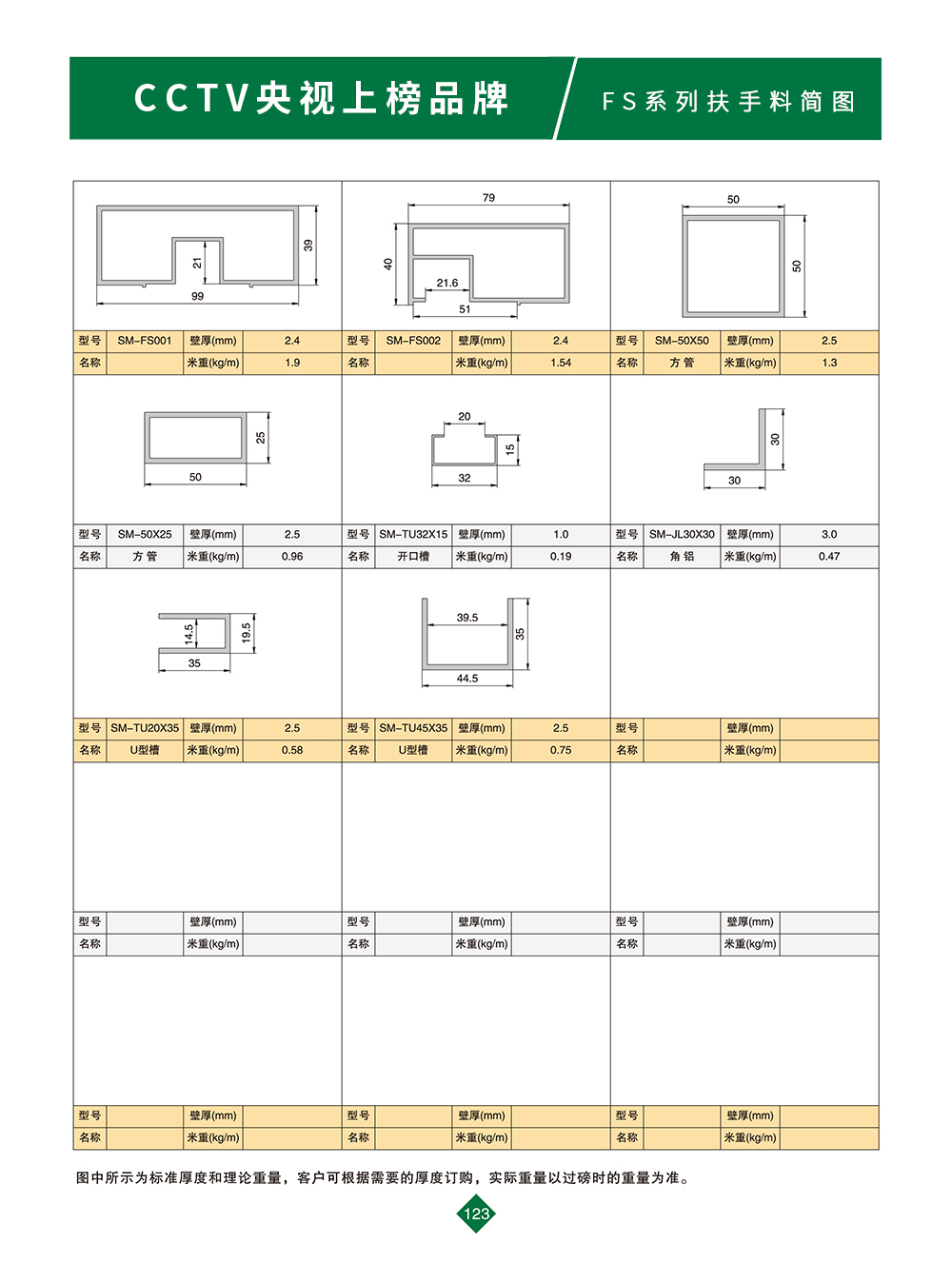 CCTV央视上榜品牌

FS系列扶手料简图

39
21
99

79
40
21.6
51

50
50

| 型号 | SM-FS001 | 壁厚(mm) | 2.4 | 型号 | SM-FS002 | 壁厚(mm) | 2.4 | 型号 | SM-50X50 | 壁厚(mm) | 2.5 |
|---|---|---|---|---|---|---|---|---|---|---|---|
| 名称 | | 米重(kg/m) | 1.9 | 名称 | | 米重(kg/m) | 1.54 | 名称 | 方管 | 米重(kg/m) | 1.3 |

25
50

20
15
32

30
30

| 型号 | SM-50X25 | 壁厚(mm) | 2.5 | 型号 | SM-TU32X15 | 壁厚(mm) | 1.0 | 型号 | SM-JL30X30 | 壁厚(mm) | 3.0 |
|---|---|---|---|---|---|---|---|---|---|---|---|
| 名称 | 方管 | 米重(kg/m) | 0.96 | 名称 | 开口槽 | 米重(kg/m) | 0.19 | 名称 | 角铝 | 米重(kg/m) | 0.47 |

14.5
19.5
35

39.5
35
44.5

| 型号 | SM-TU20X35 | 壁厚(mm) | 2.5 | 型号 | SM-TU45X35 | 壁厚(mm) | 2.5 | 型号 | | 壁厚(mm) | |
|---|---|---|---|---|---|---|---|---|---|---|---|
| 名称 | U型槽 | 米重(kg/m) | 0.58 | 名称 | U型槽 | 米重(kg/m) | 0.75 | 名称 | | 米重(kg/m) | |

| 型号 | | 壁厚(mm) | | 型号 | | 壁厚(mm) | | 型号 | | 壁厚(mm) | |
|---|---|---|---|---|---|---|---|---|---|---|---|
| 名称 | | 米重(kg/m) | | 名称 | | 米重(kg/m) | | 名称 | | 米重(kg/m) | |

| 型号 | | 壁厚(mm) | | 型号 | | 壁厚(mm) | | 型号 | | 壁厚(mm) | |
|---|---|---|---|---|---|---|---|---|---|---|---|
| 名称 | | 米重(kg/m) | | 名称 | | 米重(kg/m) | | 名称 | | 米重(kg/m) | |

图中所示为标准厚度和理论重量，客户可根据需要的厚度订购，实际重量以过磅时的重量为准。

123